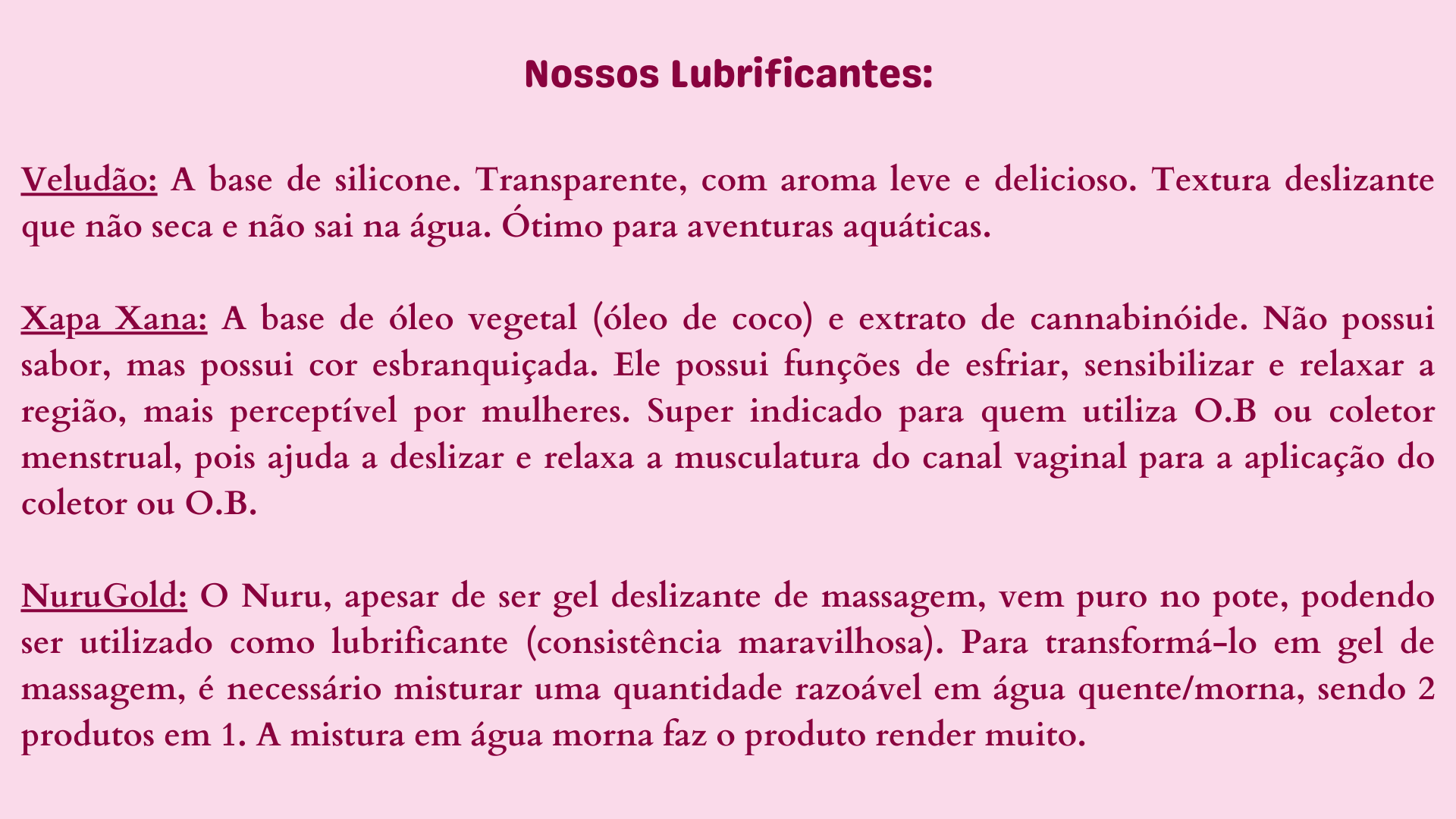 Nossos Lubrificantes:

Veludão: A base de silicone. Transparente, com aroma leve e delicioso. Textura deslizante que não seca e não sai na água. Ótimo para aventuras aquáticas.

Xapa Xana: A base de óleo vegetal (óleo de coco) e extrato de cannabinóide. Não possui sabor, mas possui cor esbranquiçada. Ele possui funções de esfriar, sensibilizar e relaxar a região, mais perceptível por mulheres. Super indicado para quem utiliza O.B ou coletor menstrual, pois ajuda a deslizar e relaxa a musculatura do canal vaginal para a aplicação do coletor ou O.B.

NuruGold: O Nuru, apesar de ser gel deslizante de massagem, vem puro no pote, podendo ser utilizado como lubrificante (consistência maravilhosa). Para transformá-lo em gel de massagem, é necessário misturar uma quantidade razoável em água quente/morna, sendo 2 produtos em 1. A mistura em água morna faz o produto render muito.